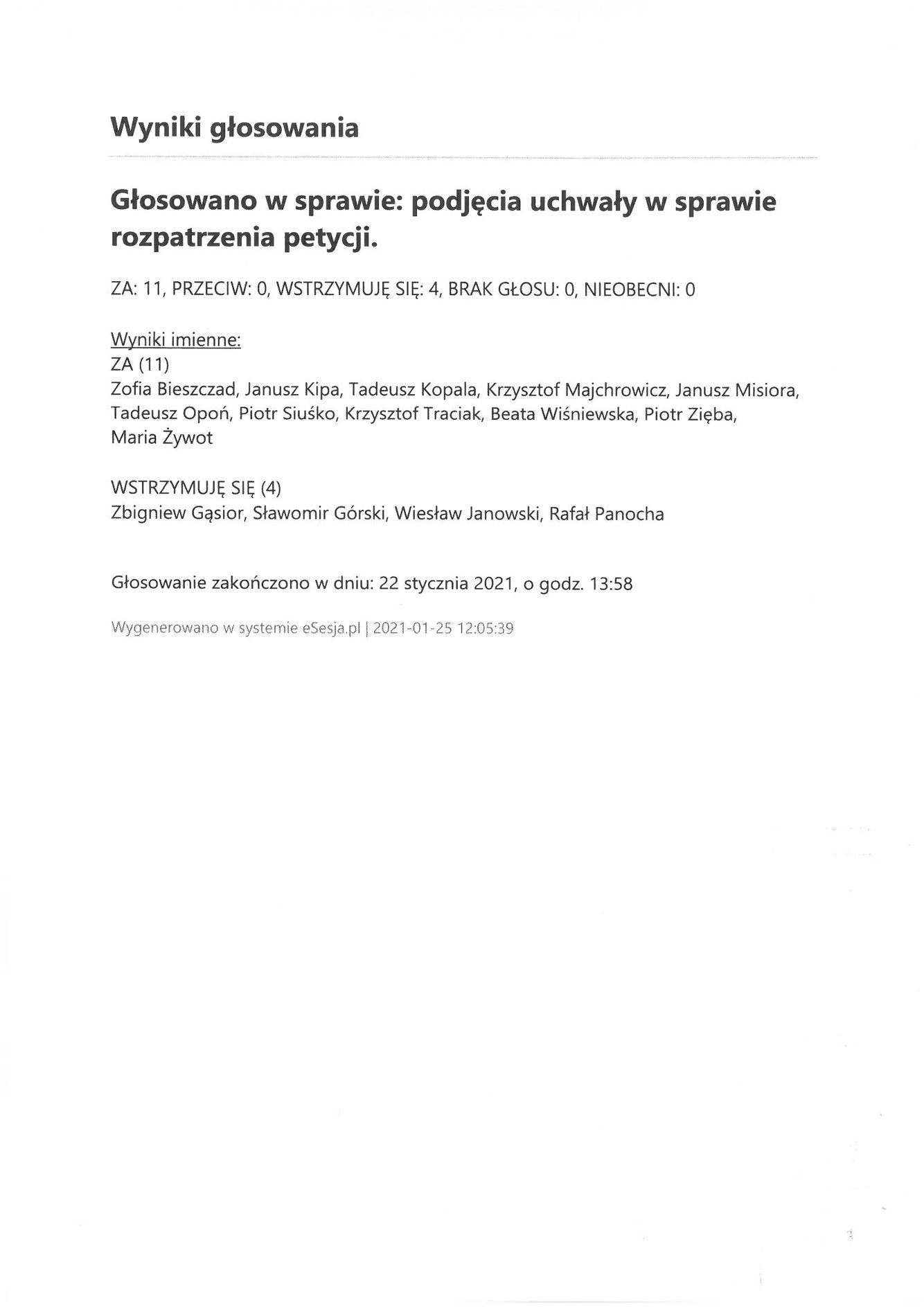 Wyniki głosowania

Głosowano w sprawie: podjęcia uchwały w sprawie rozpatrzenia petycji.

ZA: 11, PRZECIW: 0, WSTRZYMUJĘ SIĘ: 4, BRAK GŁOSU: 0, NIEOBECNI: 0

Wyniki imienne:
ZA (11)
Zofia Bieszczad, Janusz Kipa, Tadeusz Kopala, Krzysztof Majchrowicz, Janusz Misiora, Tadeusz Opoń, Piotr Siuśko, Krzysztof Traciak, Beata Wiśniewska, Piotr Zięba, Maria Żywot

WSTRZYMUJĘ SIĘ (4)
Zbigniew Gąsior, Sławomir Górski, Wiesław Janowski, Rafał Panocha

Głosowanie zakończono w dniu: 22 stycznia 2021, o godz. 13:58

Wygenerowano w systemie eSesja.pl | 2021-01-25 12:05:39